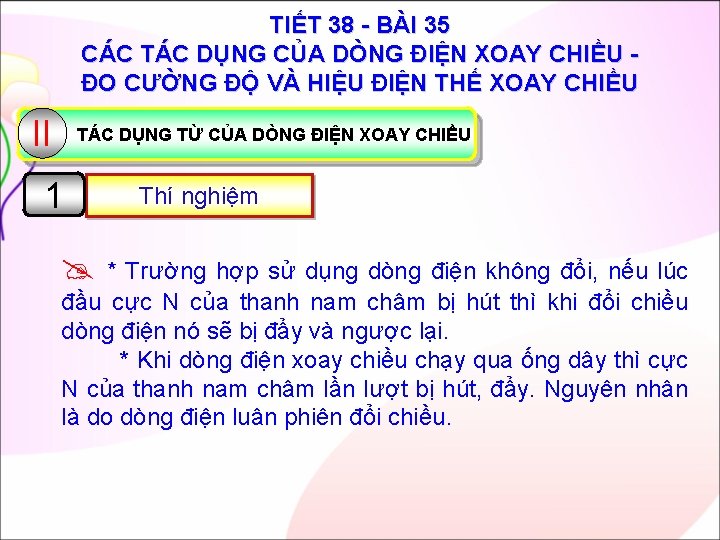 TIẾT 38 - BÀI 35
CÁC TÁC DỤNG CỦA DÒNG ĐIỆN XOAY CHIỀU - ĐO CƯỜNG ĐỘ VÀ HIỆU ĐIỆN THẾ XOAY CHIỀU

II TÁC DỤNG TỪ CỦA DÒNG ĐIỆN XOAY CHIỀU

1 Thí nghiệm

* Trường hợp sử dụng dòng điện không đổi, nếu lúc đầu cực N của thanh nam châm bị hút thì khi đổi chiều dòng điện nó sẽ bị đẩy và ngược lại.

* Khi dòng điện xoay chiều chạy qua ống dây thì cực N của thanh nam châm lần lượt bị hút, đẩy. Nguyên nhân là do dòng điện luân phiên đổi chiều.